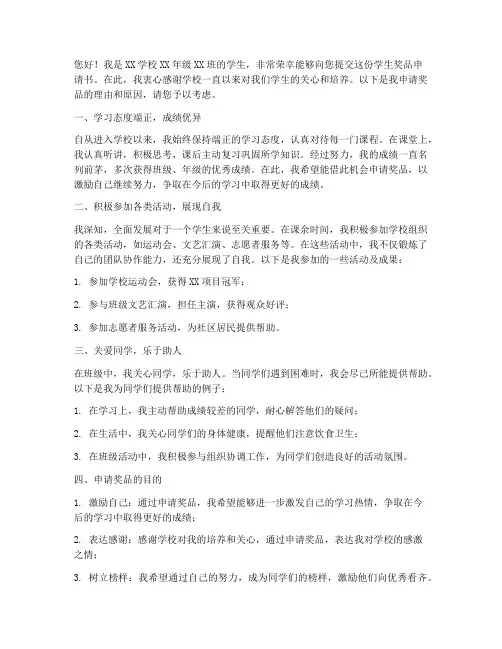 您好！我是XX学校XX年级XX班的学生，非常荣幸能够向您提交这份学生奖品申请书。在此，我衷心感谢学校一直以来对我们学生的关心和培养。以下是我申请奖品的理由和原因，请您予以考虑。

一、学习态度端正，成绩优异

自从进入学校以来，我始终保持端正的学习态度，认真对待每一门课程。在课堂上，我认真听讲，积极思考，课后主动复习巩固所学知识。经过努力，我的成绩一直名列前茅，多次获得班级、年级的优秀成绩。在此，我希望能借此机会申请奖品，以激励自己继续努力，争取在今后的学习中取得更好的成绩。

二、积极参加各类活动，展现自我

我深知，全面发展对于一个学生来说至关重要。在课余时间，我积极参加学校组织的各类活动，如运动会、文艺汇演、志愿者服务等。在这些活动中，我不仅锻炼了自己的团队协作能力，还充分展现了自我。以下是我参加的一些活动及成果：

1. 参加学校运动会，获得XX项目冠军；

2. 参与班级文艺汇演，担任主演，获得观众好评；

3. 参加志愿者服务活动，为社区居民提供帮助。

三、关爱同学，乐于助人

在班级中，我关心同学，乐于助人。当同学们遇到困难时，我会尽己所能提供帮助。以下是我为同学们提供帮助的例子：

1. 在学习上，我主动帮助成绩较差的同学，耐心解答他们的疑问；

2. 在生活中，我关心同学们的身体健康，提醒他们注意饮食卫生；

3. 在班级活动中，我积极参与组织协调工作，为同学们创造良好的活动氛围。

四、申请奖品的目的

1. 激励自己：通过申请奖品，我希望能够进一步激发自己的学习热情，争取在今后的学习中取得更好的成绩；

2. 表达感谢：感谢学校对我的培养和关心，通过申请奖品，表达我对学校的感激之情；

3. 树立榜样：我希望通过自己的努力，成为同学们的榜样，激励他们向优秀看齐。